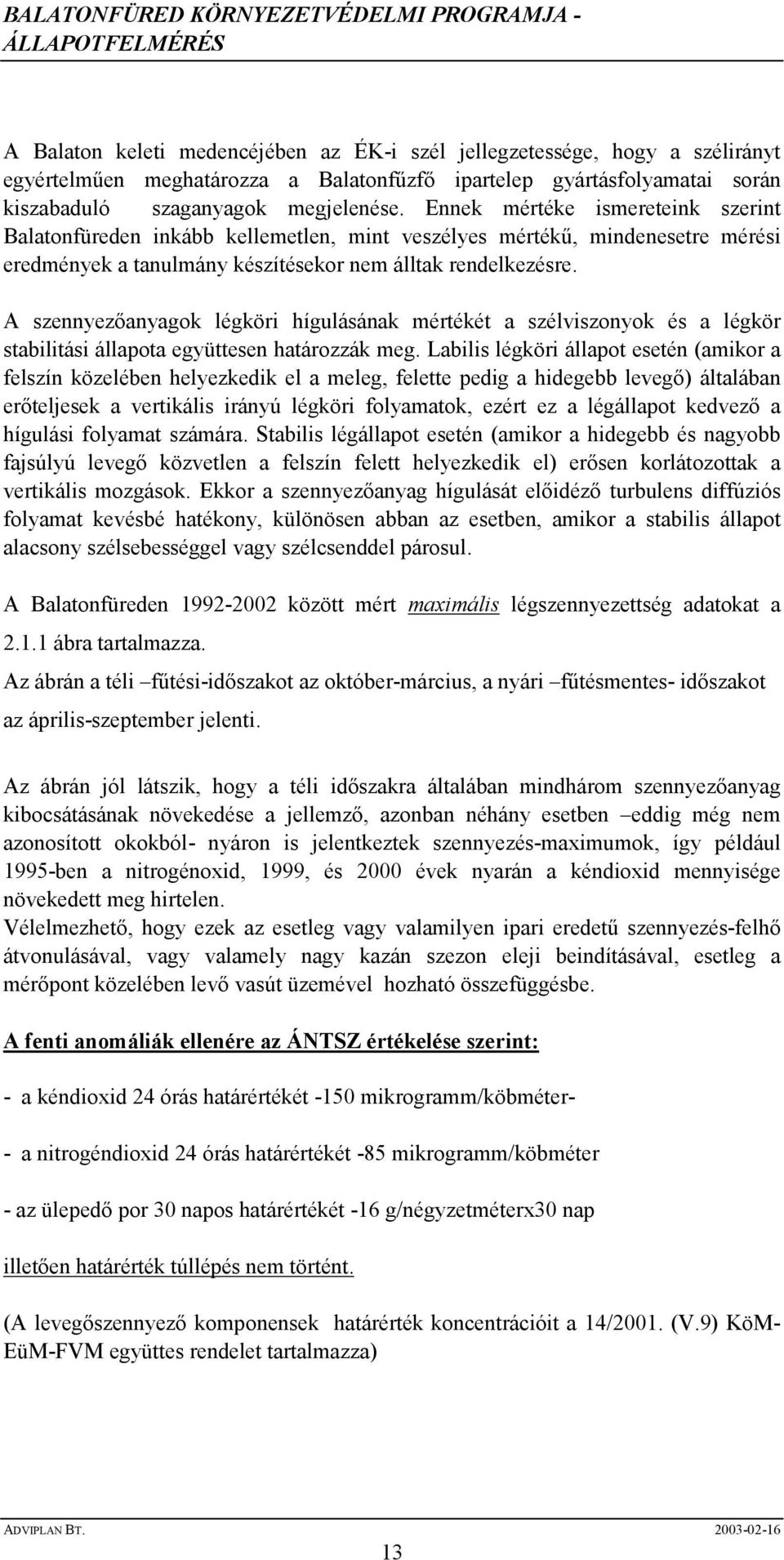 BALATONFÜRED KÖRNYEZETVÉDELMI PROGRAMJA - ÁLLAPOTFELMÉRÉS

A Balaton keleti medencéjében az ÉK-i szél jellegzetessége, hogy a szélirányt egyértelműen meghatározza a Balatonfűzfő ipartelep gyártásfolyamatai során kiszabaduló szaganyagok megjelenése. Ennek mértéke ismereteink szerint Balatonfüreden inkább kellemetlen, mint veszélyes mértékű, mindenesetre mérési eredmények a tanulmány készítésekor nem álltak rendelkezésre.

A szennyezőanyagok légköri hígulásának mértékét a szélviszonyok és a légkör stabilitási állapota együttesen határozzák meg. Labilis légköri állapot esetén (amikor a felszín közelében helyezkedik el a meleg, felette pedig a hidegebb levegő) általában erőteljesek a vertikális irányú légköri folyamatok, ezért ez a légállapot kedvező a hígulási folyamat számára. Stabilis légállapot esetén (amikor a hidegebb és nagyobb fajsúlyú levegő közvetlen a felszín felett helyezkedik el) erősen korlátozottak a vertikális mozgások. Ekkor a szennyezőanyag hígulását előidéző turbulens diffúziós folyamat kevésbé hatékony, különösen abban az esetben, amikor a stabilis állapot alacsony szélsebességgel vagy szélcsenddel párosul.

A Balatonfüreden 1992-2002 között mért maximális légszennyezettség adatokat a 2.1.1 ábra tartalmazza.

Az ábrán a téli –fűtési-időszakot az október-március, a nyári –fűtésmentes- időszakot az április-szeptember jelenti.

Az ábrán jól látszik, hogy a téli időszakra általában mindhárom szennyezőanyag kibocsátásának növekedése a jellemző, azonban néhány esetben –eddig még nem azonosított okokból- nyáron is jelentkeztek szennyezés-maximumok, így például 1995-ben a nitrogénoxid, 1999, és 2000 évek nyarán a kéndioxid mennyisége növekedett meg hirtelen.
Vélelmezhető, hogy ezek az esetleg vagy valamilyen ipari eredetű szennyezés-felhő átvonulásával, vagy valamely nagy kazán szezon eleji beindításával, esetleg a mérőpont közelében levő vasút üzemével hozható összefüggésbe.

A fenti anomáliák ellenére az ÁNTSZ értékelése szerint:

- a kéndioxid 24 órás határértékét -150 mikrogramm/köbméter-

- a nitrogéndioxid 24 órás határértékét -85 mikrogramm/köbméter

- az ülepedő por 30 napos határértékét -16 g/négyzetméterx30 nap

illetően határérték túllépés nem történt.

(A levegőszennyező komponensek határérték koncentrációit a 14/2001. (V.9) KöM-EüM-FVM együttes rendelet tartalmazza)

ADVIPLAN BT. 2003-02-16

13